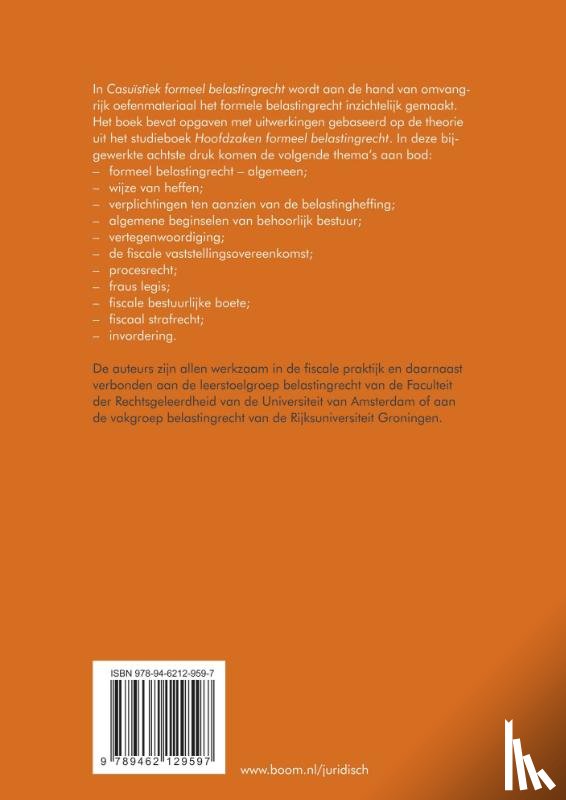 In Casuïstiek formeel belastingrecht wordt aan de hand van omvangrijk oefenmateriaal het formele belastingrecht inzichtelijk gemaakt. Het boek bevat opgaven met uitwerkingen gebaseerd op de theorie uit het studieboek Hoofdzaken formeel belastingrecht. In deze bijgewerkte achtste druk komen de volgende thema's aan bod:
– formeel belastingrecht – algemeen;
– wijze van heffen;
– verplichtingen ten aanzien van de belastingheffing;
– algemene beginselen van behoorlijk bestuur;
– vertegenwoordiging;
– de fiscale vaststellingsovereenkomst;
– procesrecht;
– fraus legis;
– fiscale bestuurlijke boete;
– fiscaal strafrecht;
– invordering.

De auteurs zijn allen werkzaam in de fiscale praktijk en daarnaast verbonden aan de leerstoelgroep belastingrecht van de Faculteit der Rechtsgeleerdheid van de Universiteit van Amsterdam of aan de vakgroep belastingrecht van de Rijksuniversiteit Groningen.

ISBN 978-94-6212-959-7

9 789462 129597

www.boom.nl/juridisch